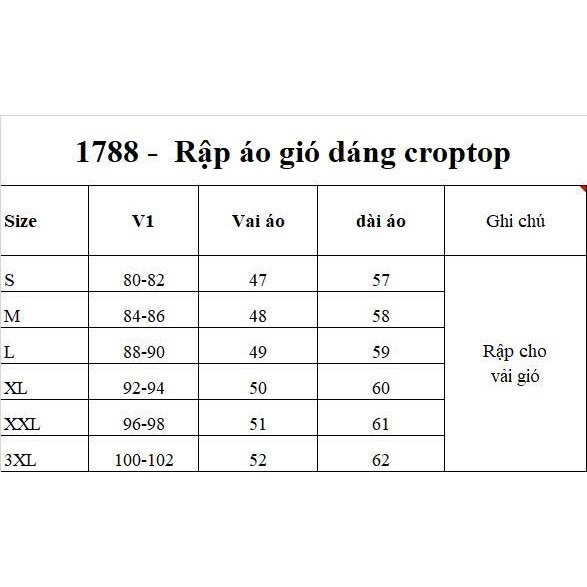 1788 - Rập áo gió dáng croptop

| Size | V1 | Vai áo | dài áo | Ghi chú |
|---|---|---|---|---|
| S | 80-82 | 47 | 57 | Rập cho vải gió |
| M | 84-86 | 48 | 58 | |
| L | 88-90 | 49 | 59 | |
| XL | 92-94 | 50 | 60 | |
| XXL | 96-98 | 51 | 61 | |
| 3XL | 100-102 | 52 | 62 | |